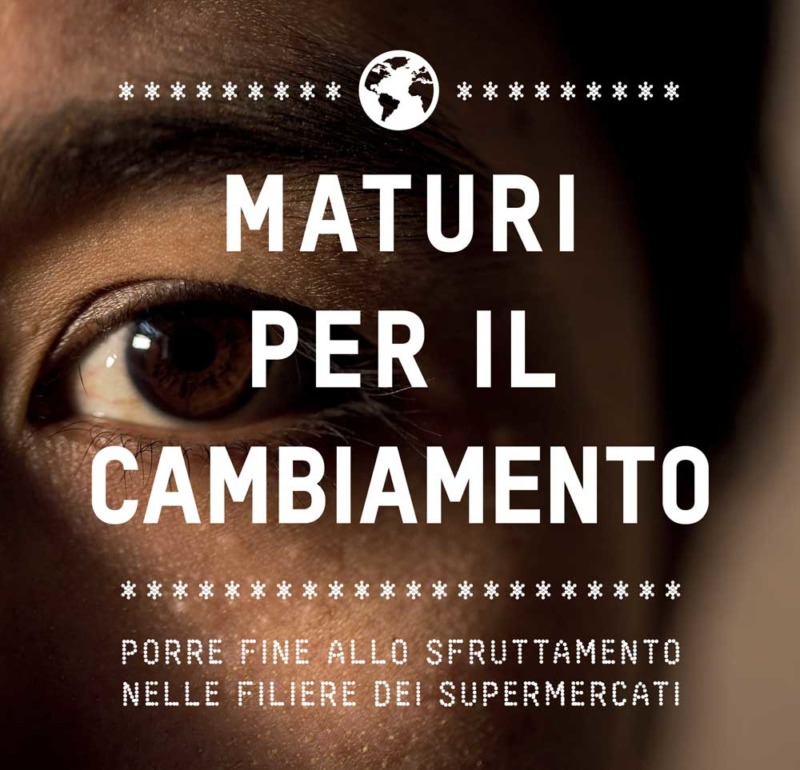 MATURI PER IL CAMBIAMENTO

PORRE FINE ALLO SFRUTTAMENTO NELLE FILIERE DEI SUPERMERCATI